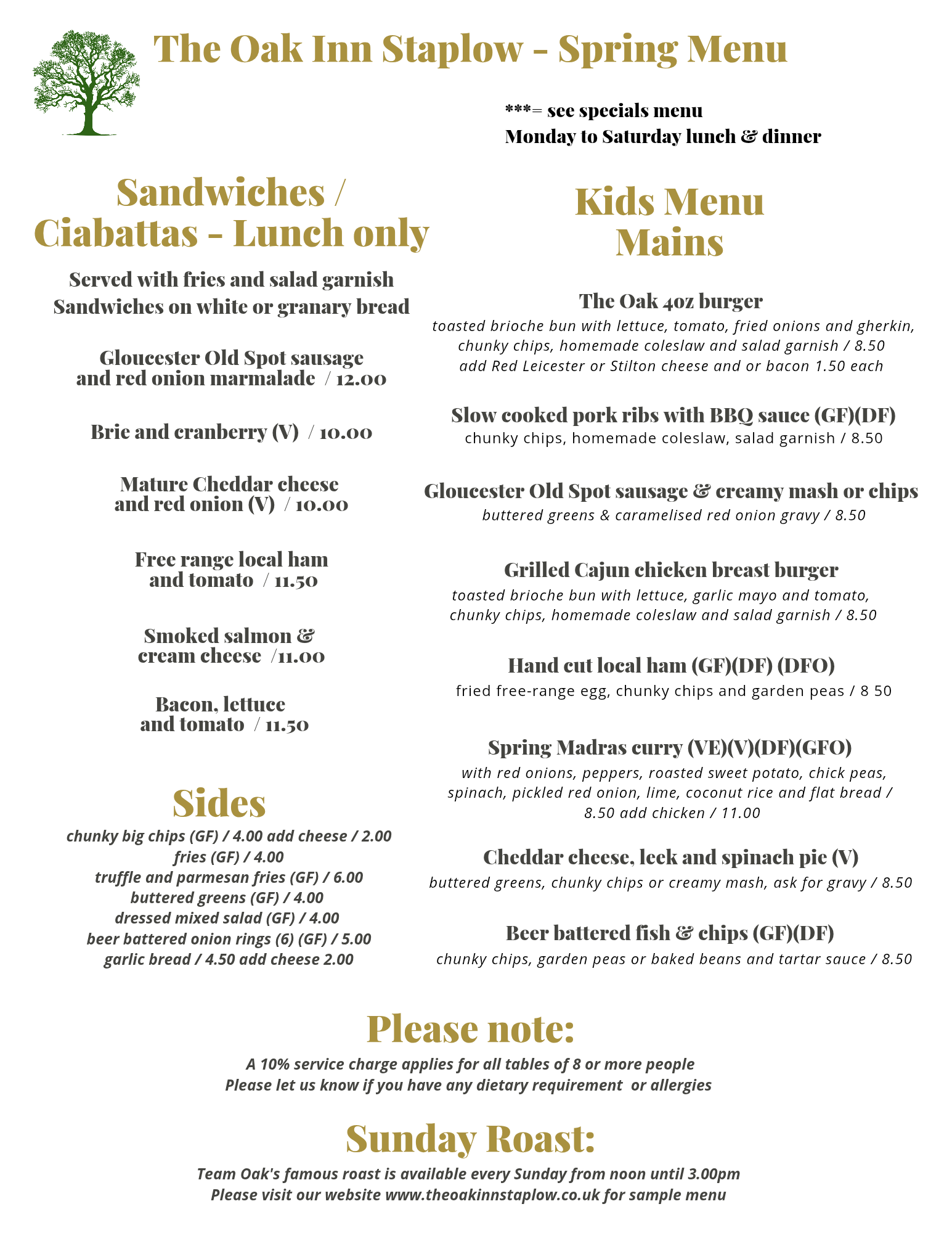 The Oak Inn Staplow - Spring Menu

***= see specials menu
Monday to Saturday lunch & dinner

Sandwiches / Ciabattas - Lunch only

Served with fries and salad garnish
Sandwiches on white or granary bread

Gloucester Old Spot sausage and red onion marmalade / 12.00

Brie and cranberry (V) / 10.00

Mature Cheddar cheese and red onion (V) / 10.00

Free range local ham and tomato / 11.50

Smoked salmon & cream cheese /11.00

Bacon, lettuce and tomato / 11.50

Sides

chunky big chips (GF) / 4.00 add cheese / 2.00
fries (GF) / 4.00
truffle and parmesan fries (GF) / 6.00
buttered greens (GF) / 4.00
dressed mixed salad (GF) / 4.00
beer battered onion rings (6) (GF) / 5.00
garlic bread / 4.50 add cheese 2.00

Kids Menu Mains

The Oak 4oz burger
toasted brioche bun with lettuce, tomato, fried onions and gherkin, chunky chips, homemade coleslaw and salad garnish / 8.50
add Red Leicester or Stilton cheese and or bacon 1.50 each

Slow cooked pork ribs with BBQ sauce (GF)(DF)
chunky chips, homemade coleslaw, salad garnish / 8.50

Gloucester Old Spot sausage & creamy mash or chips
buttered greens & caramelised red onion gravy / 8.50

Grilled Cajun chicken breast burger
toasted brioche bun with lettuce, garlic mayo and tomato, chunky chips, homemade coleslaw and salad garnish / 8.50

Hand cut local ham (GF)(DF) (DFO)
fried free-range egg, chunky chips and garden peas / 8 50

Spring Madras curry (VE)(V)(DF)(GFO)
with red onions, peppers, roasted sweet potato, chick peas, spinach, pickled red onion, lime, coconut rice and flat bread / 8.50 add chicken / 11.00

Cheddar cheese, leek and spinach pie (V)
buttered greens, chunky chips or creamy mash, ask for gravy / 8.50

Beer battered fish & chips (GF)(DF)
chunky chips, garden peas or baked beans and tartar sauce / 8.50

Please note:
A 10% service charge applies for all tables of 8 or more people
Please let us know if you have any dietary requirement or allergies

Sunday Roast:
Team Oak's famous roast is available every Sunday from noon until 3.00pm
Please visit our website www.theoakinnstaplow.co.uk for sample menu